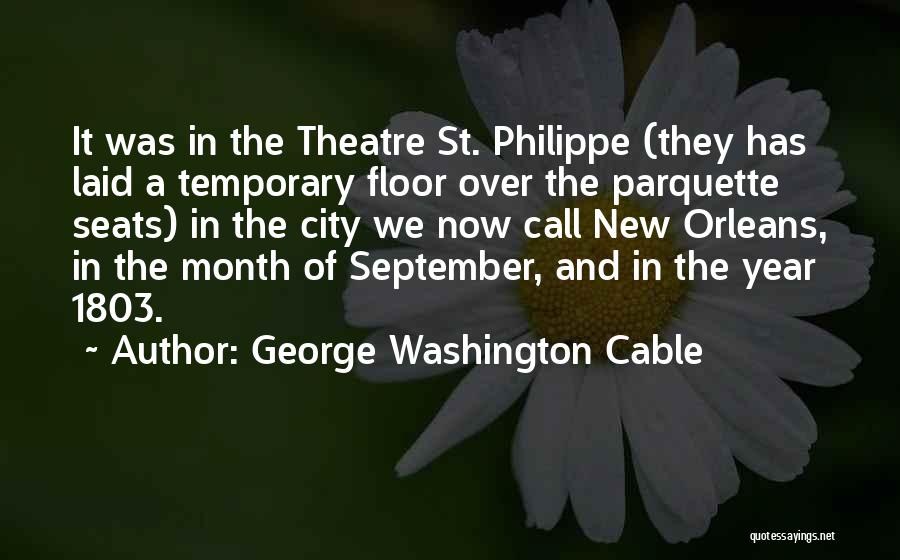 It was in the Theatre St. Philippe (they has laid a temporary floor over the parquette seats) in the city we now call New Orleans, in the month of September, and in the year 1803.

~ Author: George Washington Cable

quotessayings.net